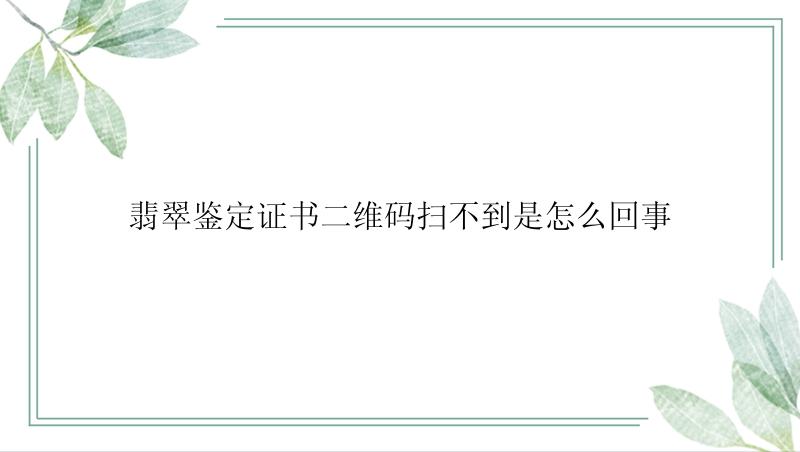 翡翠鉴定证书二维码扫不到是怎么回事